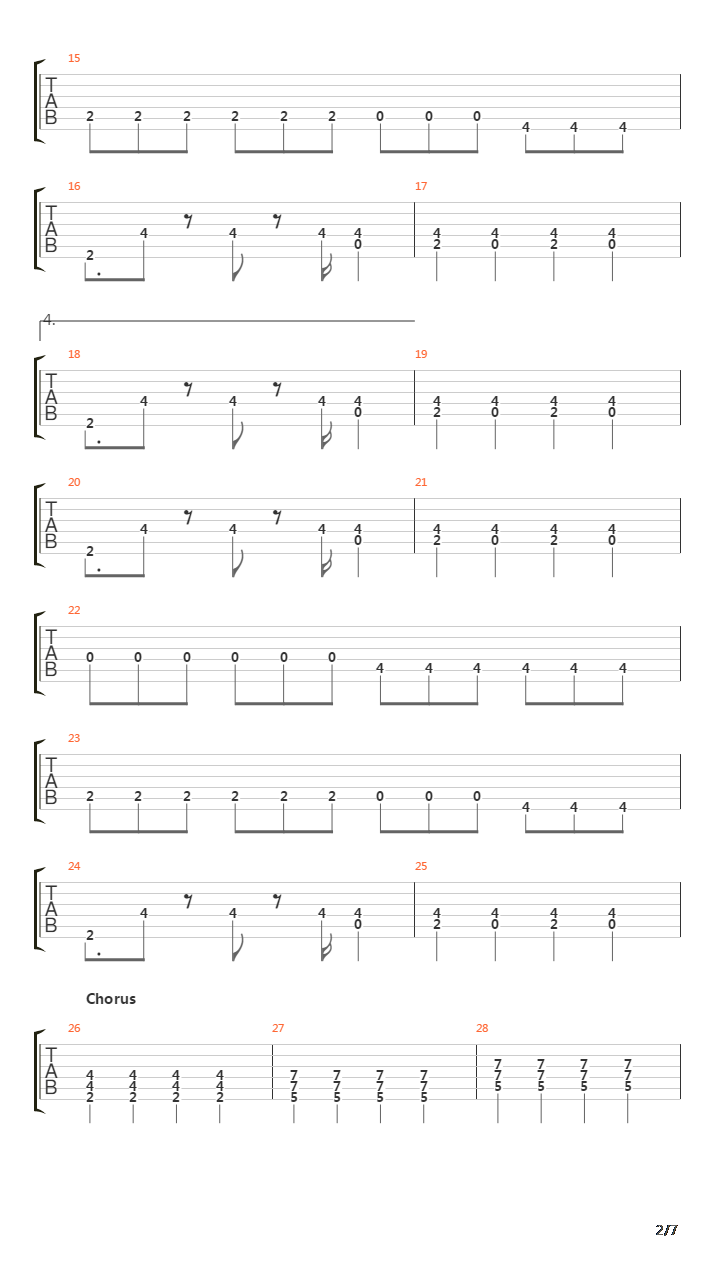 15
T
A
B
2 2 2 2 2 2 0 0 0 4 4 4

16
T
A
B
2 4 4 4 4 0

17
4 2 4 0 4 2 4 0

4.

18
T
A
B
2 4 4 4 4 0

19
4 2 4 0 4 2 4 0

20
T
A
B
2 4 4 4 4 0

21
4 2 4 0 4 2 4 0

22
T
A
B
0 0 0 0 0 0 4 4 4 4 4 4

23
T
A
B
2 2 2 2 2 2 0 0 0 4 4 4

24
T
A
B
2 4 4 4 4 0

25
4 2 4 0 4 2 4 0

Chorus

26
T
A
B
4 4 2 4 4 2 4 4 2 4 4 2

27
7 7 5 7 7 5 7 7 5 7 7 5

28
7 7 5 7 7 5 7 7 5 7 7 5

2/7